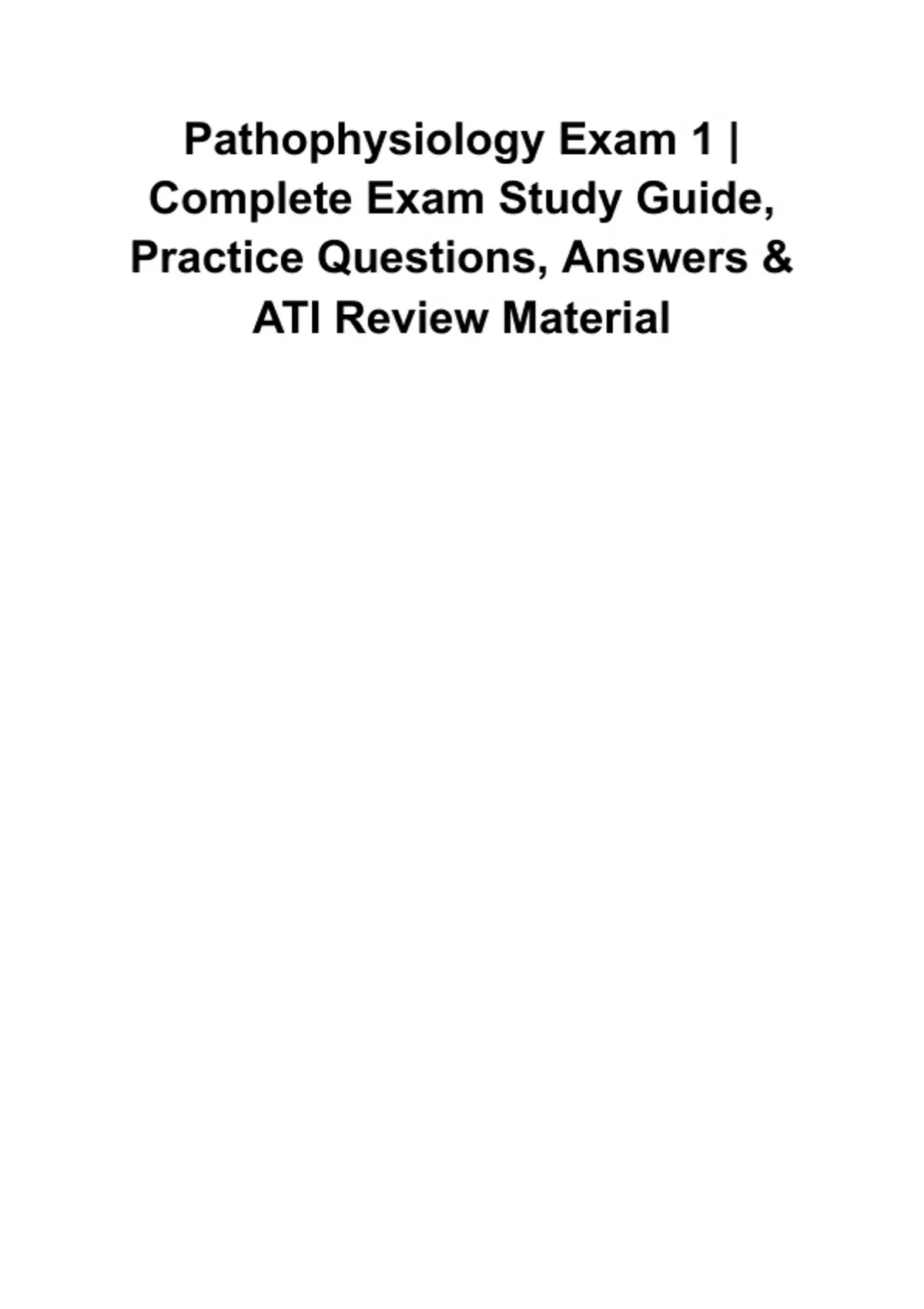 Pathophysiology Exam 1 | Complete Exam Study Guide, Practice Questions, Answers & ATI Review Material